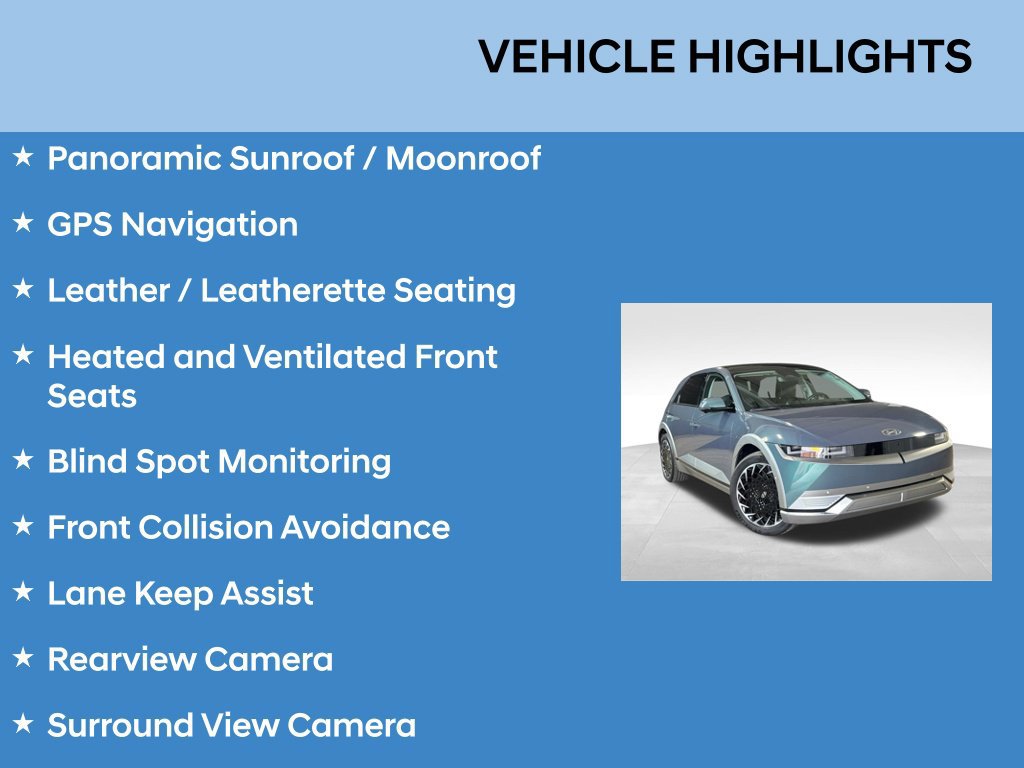 VEHICLE HIGHLIGHTS

★ Panoramic Sunroof / Moonroof

★ GPS Navigation

★ Leather / Leatherette Seating

★ Heated and Ventilated Front Seats

★ Blind Spot Monitoring

★ Front Collision Avoidance

★ Lane Keep Assist

★ Rearview Camera

★ Surround View Camera